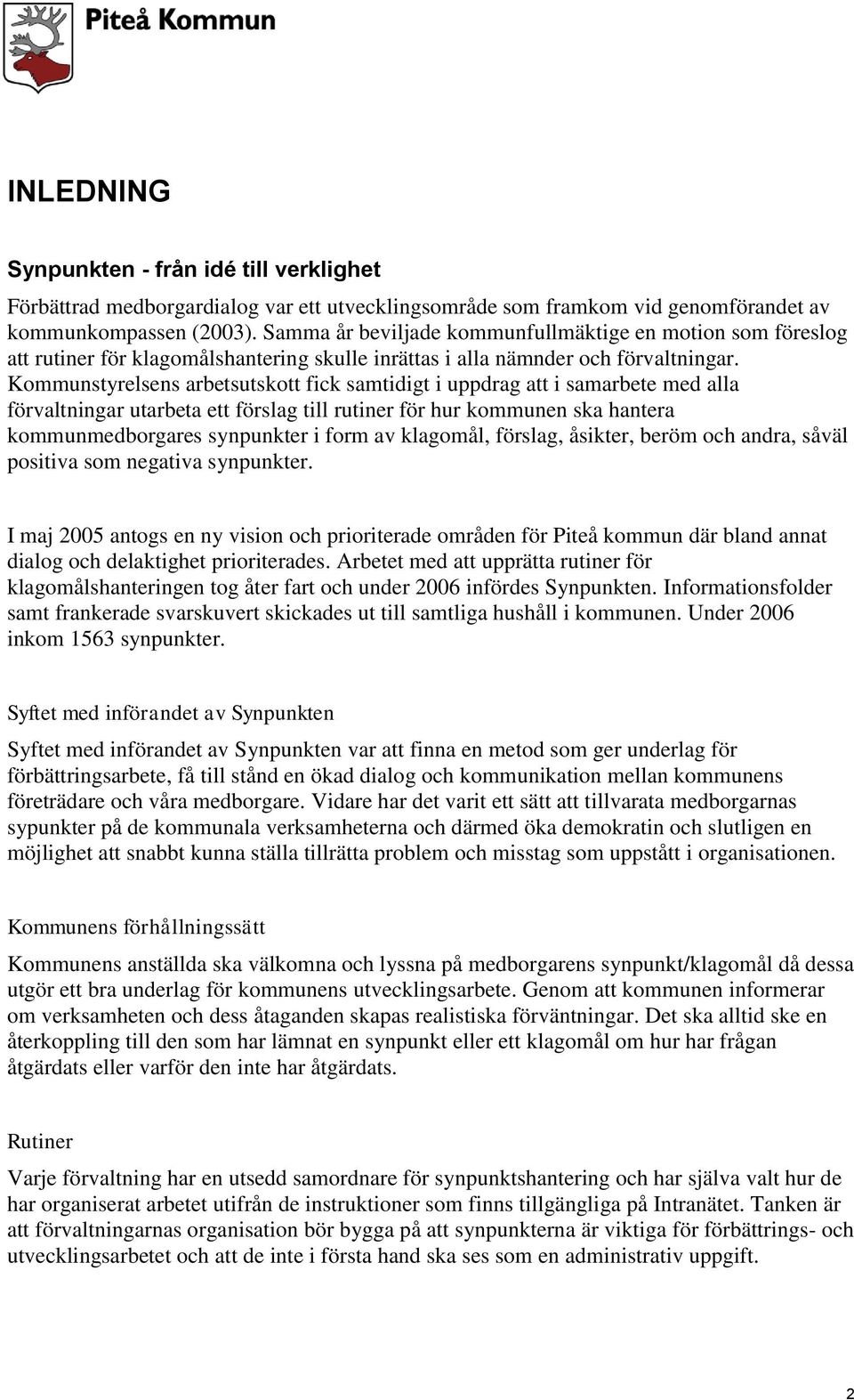 Piteå Kommun

INLEDNING

Synpunkten - från idé till verklighet

Förbättrad medborgardialog var ett utvecklingsområde som framkom vid genomförandet av kommunkompassen (2003). Samma år beviljade kommunfullmäktige en motion som föreslog att rutiner för klagomålshantering skulle inrättas i alla nämnder och förvaltningar. Kommunstyrelsens arbetsutskott fick samtidigt i uppdrag att i samarbete med alla förvaltningar utarbeta ett förslag till rutiner för hur kommunen ska hantera kommunmedborgares synpunkter i form av klagomål, förslag, åsikter, beröm och andra, såväl positiva som negativa synpunkter.

I maj 2005 antogs en ny vision och prioriterade områden för Piteå kommun där bland annat dialog och delaktighet prioriterades. Arbetet med att upprätta rutiner för klagomålshanteringen tog åter fart och under 2006 infördes Synpunkten. Informationsfolder samt frankerade svarskuvert skickades ut till samtliga hushåll i kommunen. Under 2006 inkom 1563 synpunkter.

Syftet med införandet av Synpunkten

Syftet med införandet av Synpunkten var att finna en metod som ger underlag för förbättringsarbete, få till stånd en ökad dialog och kommunikation mellan kommunens företrädare och våra medborgare. Vidare har det varit ett sätt att tillvarata medborgarnas sypunkter på de kommunala verksamheterna och därmed öka demokratin och slutligen en möjlighet att snabbt kunna ställa tillrätta problem och misstag som uppstått i organisationen.

Kommunens förhållningssätt

Kommunens anställda ska välkomna och lyssna på medborgarens synpunkt/klagomål då dessa utgör ett bra underlag för kommunens utvecklingsarbete. Genom att kommunen informerar om verksamheten och dess åtaganden skapas realistiska förväntningar. Det ska alltid ske en återkoppling till den som har lämnat en synpunkt eller ett klagomål om hur har frågan åtgärdats eller varför den inte har åtgärdats.

Rutiner

Varje förvaltning har en utsedd samordnare för synpunktshantering och har själva valt hur de har organiserat arbetet utifrån de instruktioner som finns tillgängliga på Intranätet. Tanken är att förvaltningarnas organisation bör bygga på att synpunkterna är viktiga för förbättrings- och utvecklingsarbetet och att de inte i första hand ska ses som en administrativ uppgift.

2